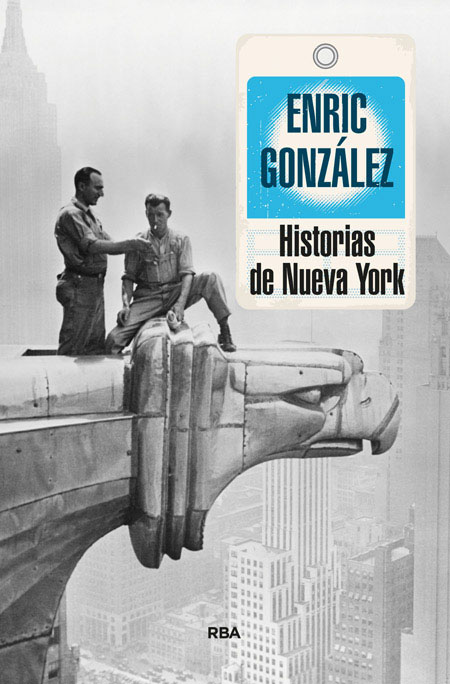 ENRIC
GONZÁLEZ

Historias
de Nueva York

RBA